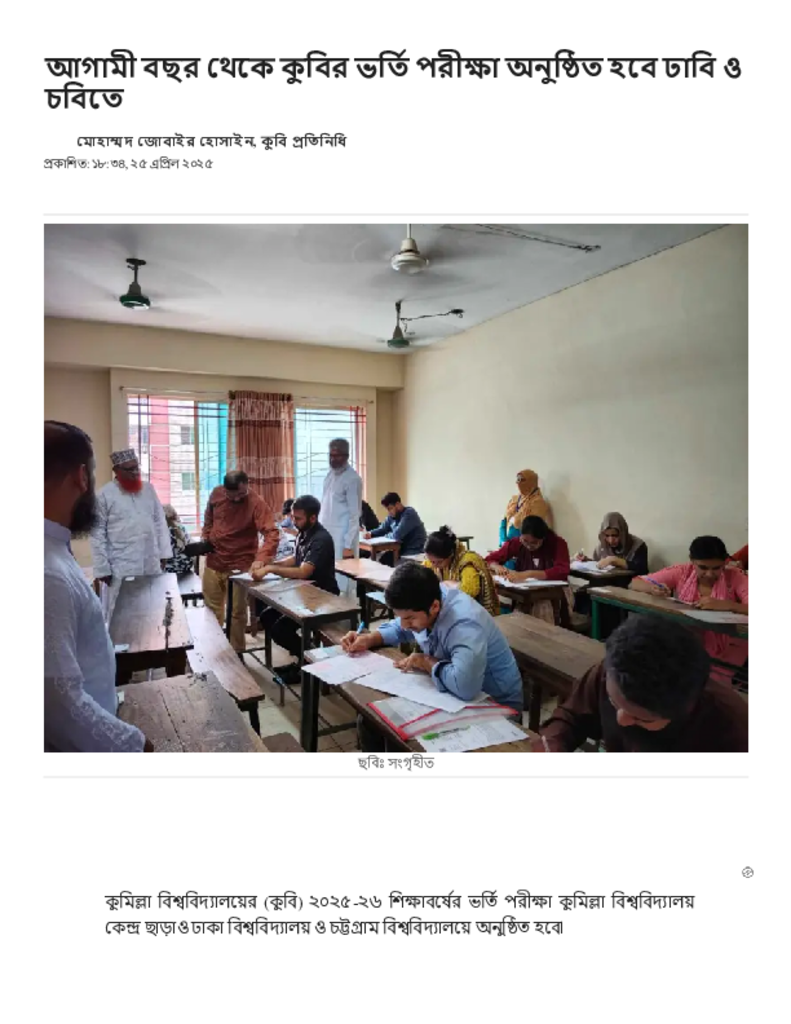 আগামী বছর থেকে কুবির ভর্তি পরীক্ষা অনুষ্ঠিত হবে ঢাবি ও চবিতে

মোহাম্মদ জোবাইর হোসাইন, কুবি প্রতিনিধি
প্রকাশিত: ১৮:৩৪, ২৫ এপ্রিল ২০২৫

ছবিঃ সংগৃহীত

কুমিল্লা বিশ্ববিদ্যালয়ের (কুবি) ২০২৫-২৬ শিক্ষাবর্ষের ভর্তি পরীক্ষা কুমিল্লা বিশ্ববিদ্যালয় কেন্দ্র ছাড়াও ঢাকা বিশ্ববিদ্যালয় ও চট্টগ্রাম বিশ্ববিদ্যালয়ে অনুষ্ঠিত হবে।